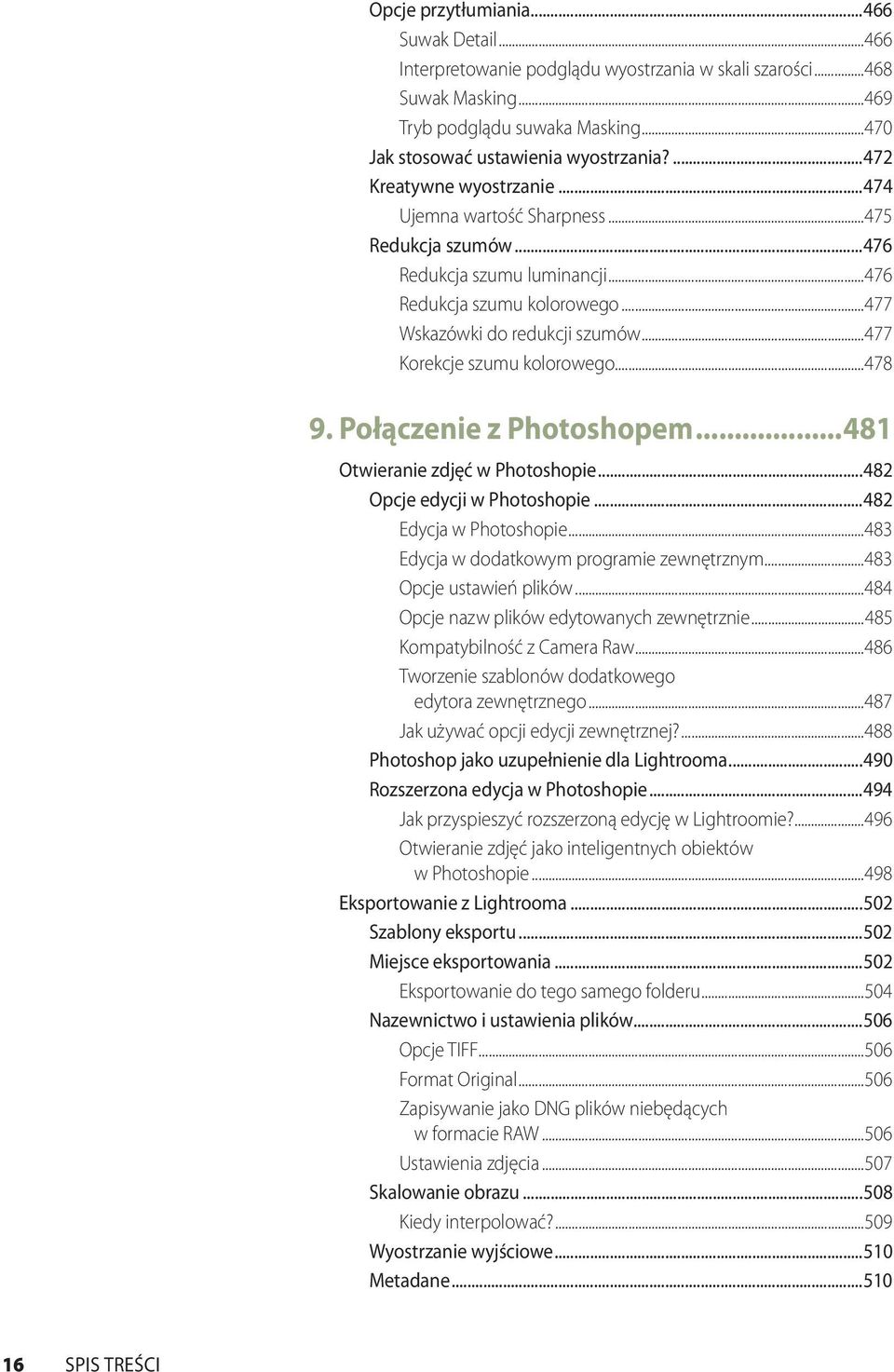 Opcje przytłumiania...466
Suwak Detail...466
Interpretowanie podglądu wyostrzania w skali szarości...468
Suwak Masking...469
Tryb podglądu suwaka Masking...470
Jak stosować ustawienia wyostrzania?...472
Kreatywne wyostrzanie...474
Ujemna wartość Sharpness...475
Redukcja szumów...476
Redukcja szumu luminancji...476
Redukcja szumu kolorowego...477
Wskazówki do redukcji szumów...477
Korekcje szumu kolorowego...478

9. Połączenie z Photoshopem...481

Otwieranie zdjęć w Photoshopie...482
Opcje edycji w Photoshopie...482
Edycja w Photoshopie...483
Edycja w dodatkowym programie zewnętrznym...483
Opcje ustawień plików...484
Opcje nazw plików edytowanych zewnętrznie...485
Kompatybilność z Camera Raw...486
Tworzenie szablonów dodatkowego edytora zewnętrznego...487
Jak używać opcji edycji zewnętrznej?...488
Photoshop jako uzupełnienie dla Lightrooma...490
Rozszerzona edycja w Photoshopie...494
Jak przyspieszyć rozszerzoną edycję w Lightroomie?...496
Otwieranie zdjęć jako inteligentnych obiektów w Photoshopie...498
Eksportowanie z Lightrooma...502
Szablony eksportu...502
Miejsce eksportowania...502
Eksportowanie do tego samego folderu...504
Nazewnictwo i ustawienia plików...506
Opcje TIFF...506
Format Original...506
Zapisywanie jako DNG plików niebędących w formacie RAW...506
Ustawienia zdjęcia...507
Skalowanie obrazu...508
Kiedy interpolować?...509
Wyostrzanie wyjściowe...510
Metadane...510

16 SPIS TREŚCI